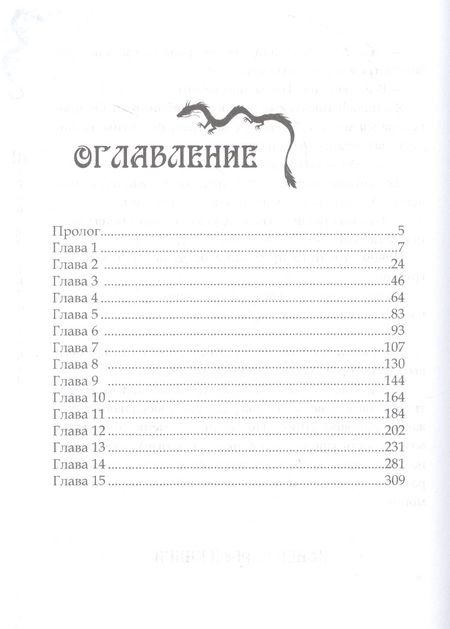 ОГЛАВЛЕНИЕ

Пролог 5
Глава 1 7
Глава 2 24
Глава 3 46
Глава 4 64
Глава 5 83
Глава 6 93
Глава 7 107
Глава 8 130
Глава 9 144
Глава 10 164
Глава 11 184
Глава 12 202
Глава 13 231
Глава 14 281
Глава 15 309